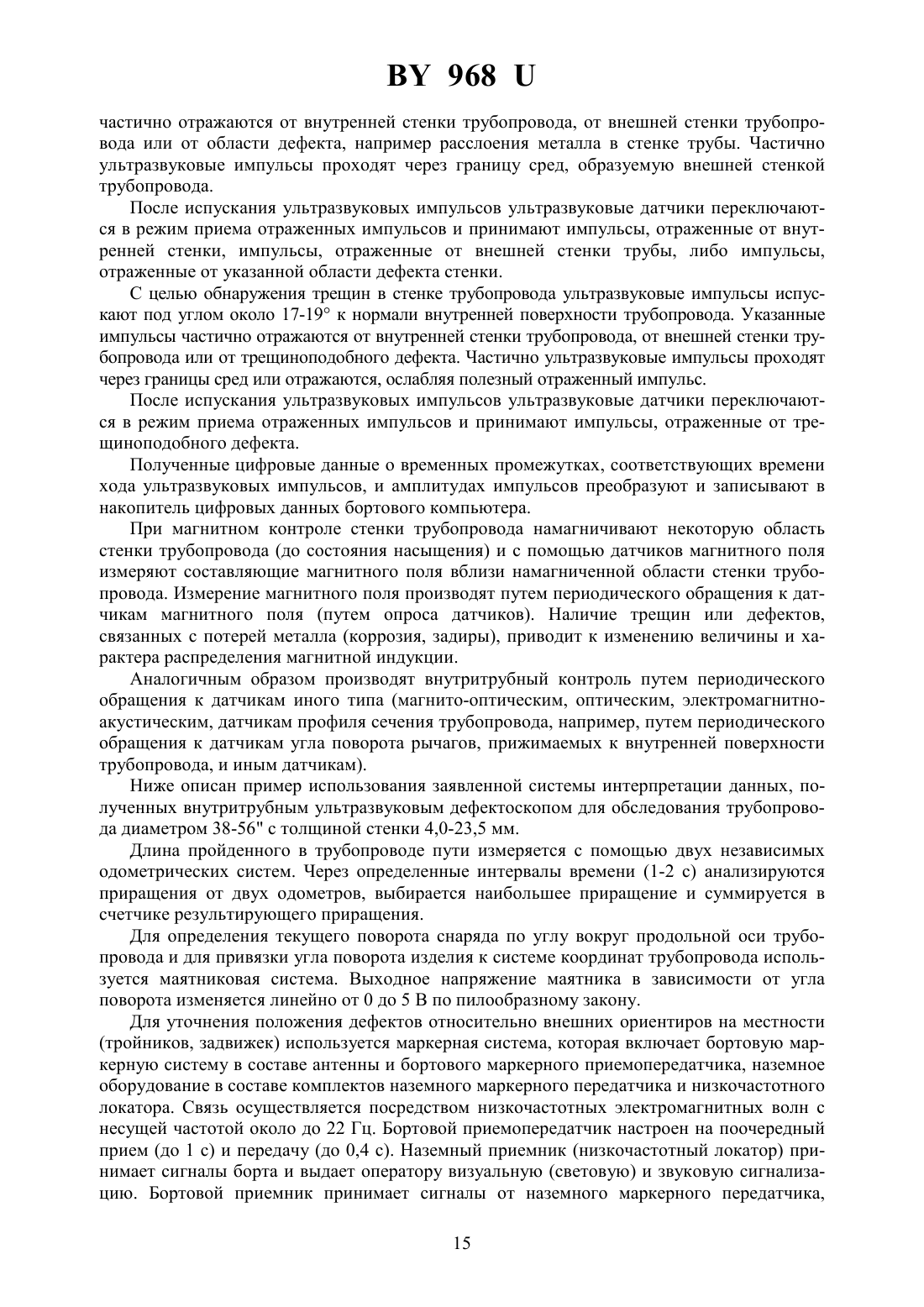 BY 968 U

частично отражаются от внутренней стенки трубопровода, от внешней стенки трубопровода или от области дефекта, например расслоения металла в стенке трубы. Частично ультразвуковые импульсы проходят через границу сред, образуемую внешней стенкой трубопровода.

После испускания ультразвуковых импульсов ультразвуковые датчики переключаются в режим приема отраженных импульсов и принимают импульсы, отраженные от внутренней стенки, импульсы, отраженные от внешней стенки трубы, либо импульсы, отраженные от указанной области дефекта стенки.

С целью обнаружения трещин в стенке трубопровода ультразвуковые импульсы испускают под углом около 17-19° к нормали внутренней поверхности трубопровода. Указанные импульсы частично отражаются от внутренней стенки трубопровода, от внешней стенки трубопровода или от трещиноподобного дефекта. Частично ультразвуковые импульсы проходят через границы сред или отражаются, ослабляя полезный отраженный импульс.

После испускания ультразвуковых импульсов ультразвуковые датчики переключаются в режим приема отраженных импульсов и принимают импульсы, отраженные от трещиноподобного дефекта.

Полученные цифровые данные о временных промежутках, соответствующих времени хода ультразвуковых импульсов, и амплитудах импульсов преобразуют и записывают в накопитель цифровых данных бортового компьютера.

При магнитном контроле стенки трубопровода намагничивают некоторую область стенки трубопровода (до состояния насыщения) и с помощью датчиков магнитного поля измеряют составляющие магнитного поля вблизи намагниченной области стенки трубопровода. Измерение магнитного поля производят путем периодического обращения к датчикам магнитного поля (путем опроса датчиков). Наличие трещин или дефектов, связанных с потерей металла (коррозия, задиры), приводит к изменению величины и характера распределения магнитной индукции.

Аналогичным образом производят внутритрубный контроль путем периодического обращения к датчикам иного типа (магнито-оптическим, оптическим, электромагнитно-акустическим, датчикам профиля сечения трубопровода, например, путем периодического обращения к датчикам угла поворота рычагов, прижимаемых к внутренней поверхности трубопровода, и иным датчикам).

Ниже описан пример использования заявленной системы интерпретации данных, полученных внутритрубным ультразвуковым дефектоскопом для обследования трубопровода диаметром 38-56" с толщиной стенки 4,0-23,5 мм.

Длина пройденного в трубопроводе пути измеряется с помощью двух независимых одометрических систем. Через определенные интервалы времени (1-2 с) анализируются приращения от двух одометров, выбирается наибольшее приращение и суммируется в счетчике результирующего приращения.

Для определения текущего поворота снаряда по углу вокруг продольной оси трубопровода и для привязки угла поворота изделия к системе координат трубопровода используется маятниковая система. Выходное напряжение маятника в зависимости от угла поворота изменяется линейно от 0 до 5 В по пилообразному закону.

Для уточнения положения дефектов относительно внешних ориентиров на местности (тройников, задвижек) используется маркерная система, которая включает бортовую маркерную систему в составе антенны и бортового маркерного приемопередатчика, наземное оборудование в составе комплектов наземного маркерного передатчика и низкочастотного локатора. Связь осуществляется посредством низкочастотных электромагнитных волн с несущей частотой около до 22 Гц. Бортовой приемопередатчик настроен на поочередный прием (до 1 с) и передачу (до 0,4 с). Наземный приемник (низкочастотный локатор) принимает сигналы борта и выдает оператору визуальную (световую) и звуковую сигнализацию. Бортовой приемник принимает сигналы от наземного маркерного передатчика,

15